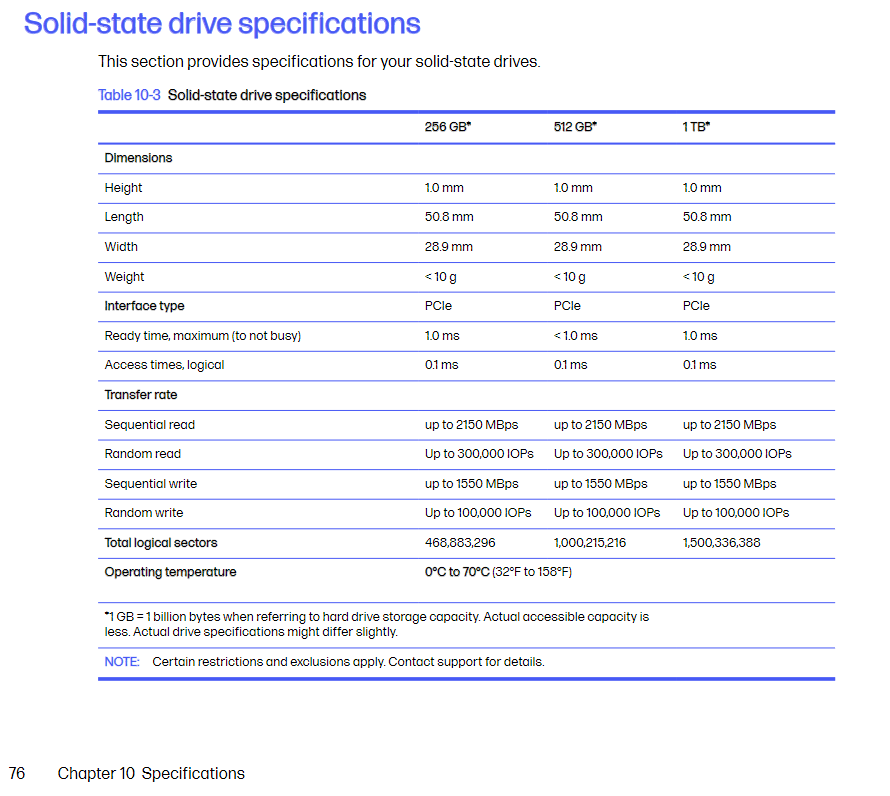 Solid-state drive specifications

This section provides specifications for your solid-state drives.

Table 10-3 Solid-state drive specifications

| | 256 GB* | 512 GB* | 1 TB* |
|---|---|---|---|
| Dimensions | | | |
| Height | 1.0 mm | 1.0 mm | 1.0 mm |
| Length | 50.8 mm | 50.8 mm | 50.8 mm |
| Width | 28.9 mm | 28.9 mm | 28.9 mm |
| Weight | < 10 g | < 10 g | < 10 g |
| Interface type | PCIe | PCIe | PCIe |
| Ready time, maximum (to not busy) | 1.0 ms | < 1.0 ms | 1.0 ms |
| Access times, logical | 0.1 ms | 0.1 ms | 0.1 ms |
| Transfer rate | | | |
| Sequential read | up to 2150 MBps | up to 2150 MBps | up to 2150 MBps |
| Random read | Up to 300,000 IOPs | Up to 300,000 IOPs | Up to 300,000 IOPs |
| Sequential write | up to 1550 MBps | up to 1550 MBps | up to 1550 MBps |
| Random write | Up to 100,000 IOPs | Up to 100,000 IOPs | Up to 100,000 IOPs |
| Total logical sectors | 468,883,296 | 1,000,215,216 | 1,500,336,388 |
| Operating temperature | 0°C to 70°C (32°F to 158°F) | | |

*1 GB = 1 billion bytes when referring to hard drive storage capacity. Actual accessible capacity is less. Actual drive specifications might differ slightly.

NOTE: Certain restrictions and exclusions apply. Contact support for details.

76 Chapter 10 Specifications